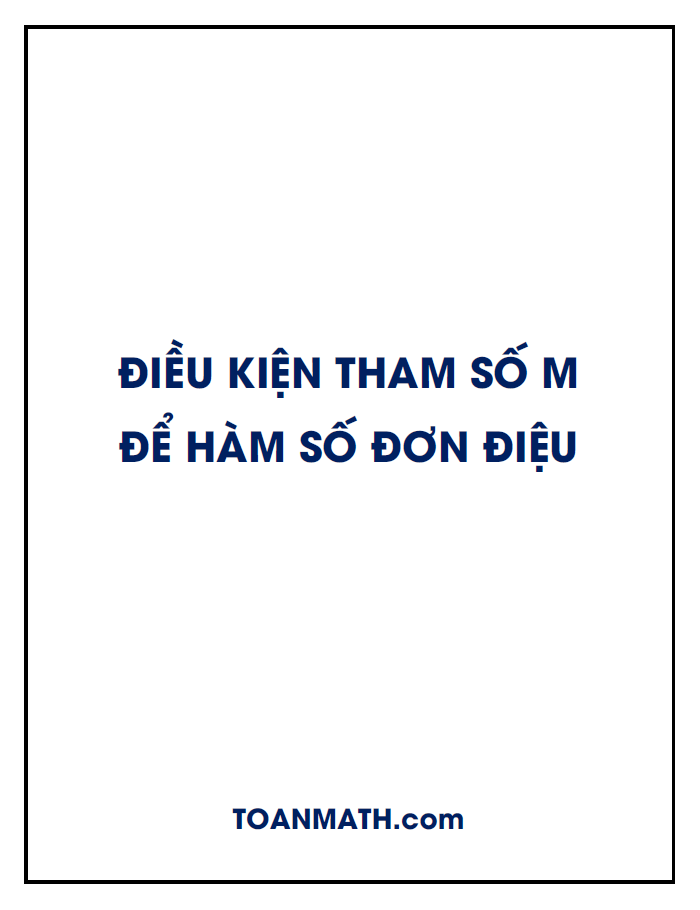 ĐIỀU KIỆN THAM SỐ M
ĐỂ HÀM SỐ ĐƠN ĐIỆU

TOANMATH.com